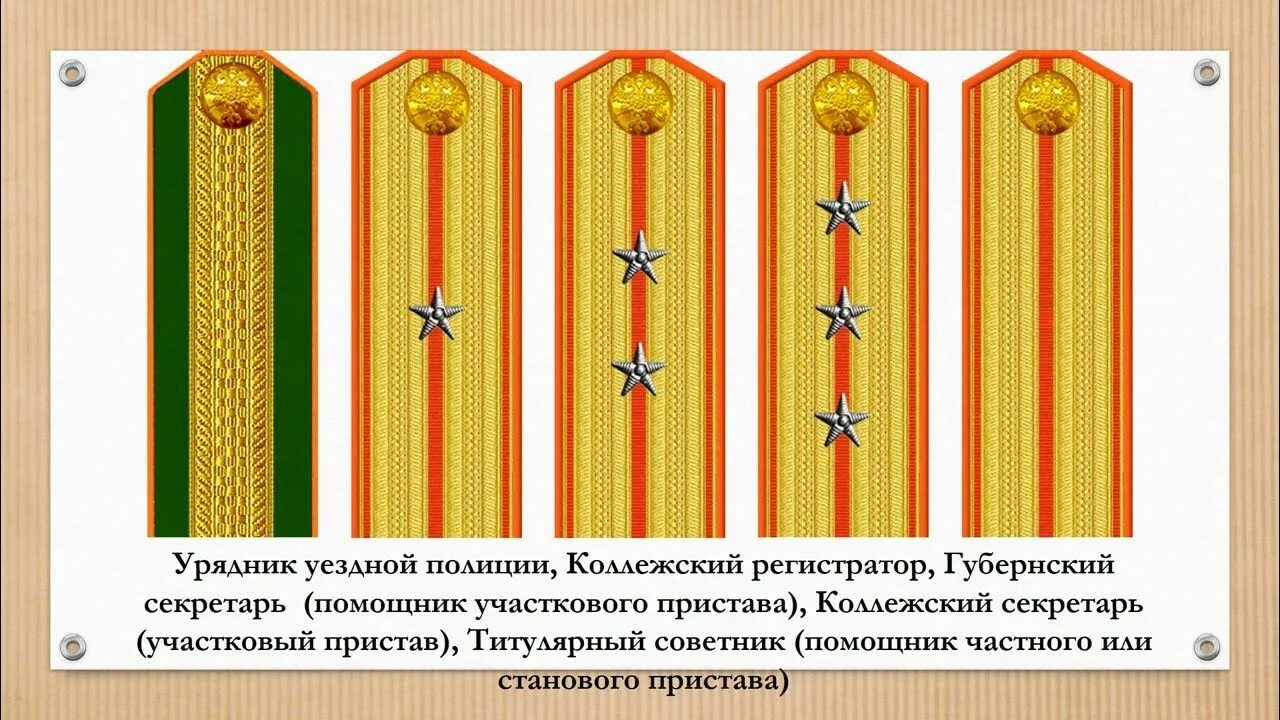 Урядник уездной полиции, Коллежский регистратор, Губернский секретарь  (помощник участкового пристава), Коллежский секретарь (участковый пристав), Титулярный советник (помощник частного или станового пристава)